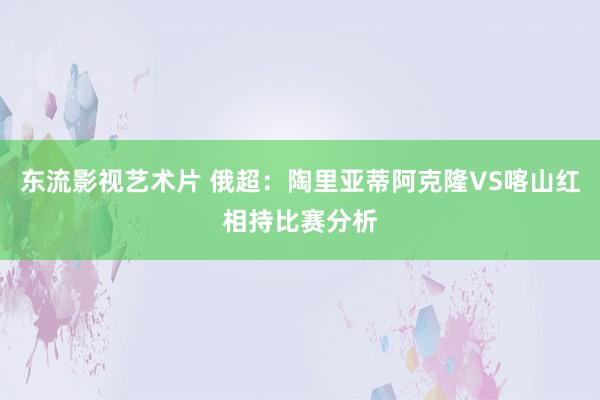 东流影视艺术片 俄超：陶里亚蒂阿克隆VS喀山红相持比赛分析